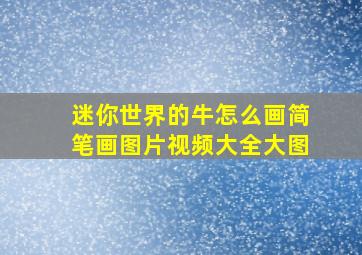 迷你世界的牛怎么画简笔画图片视频大全大图